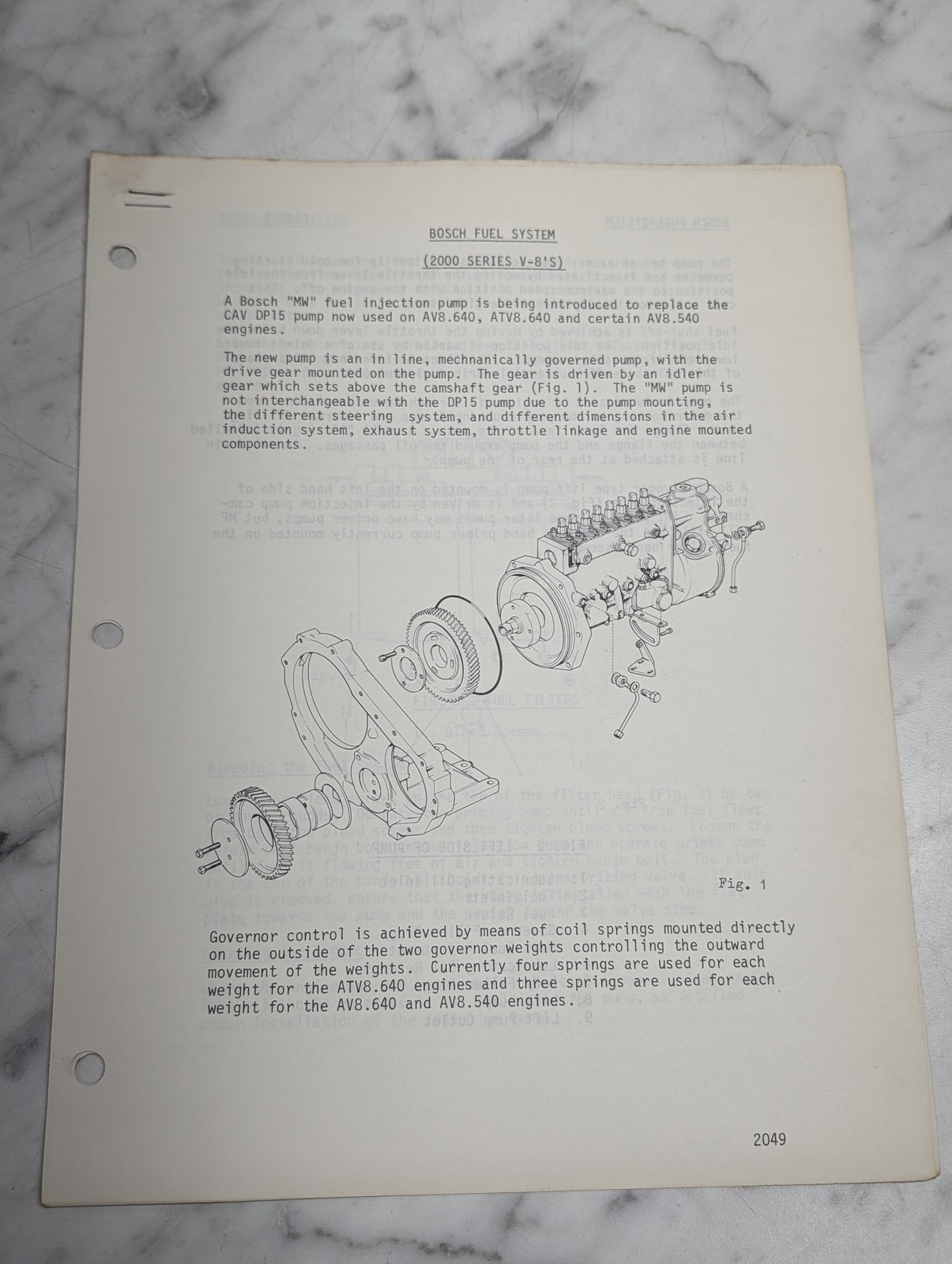 BOSCH FUEL SYSTEM

(2000 SERIES V-8'S)

A Bosch "MW" fuel injection pump is being introduced to replace the CAV DP15 pump now used on AV8.640, ATV8.640 and certain AV8.540 engines.

The new pump is an in line, mechnanically governed pump, with the drive gear mounted on the pump. The gear is driven by an idler gear which sets above the camshaft gear (Fig. 1). The "MW" pump is not interchangeable with the DP15 pump due to the pump mounting, the different steering system, and different dimensions in the air induction system, exhaust system, throttle linkage and engine mounted components.

Fig. 1

Governor control is achieved by means of coil springs mounted directly on the outside of the two governor weights controlling the outward movement of the weights. Currently four springs are used for each weight for the ATV8.640 engines and three springs are used for each weight for the AV8.640 and AV8.540 engines.

2049